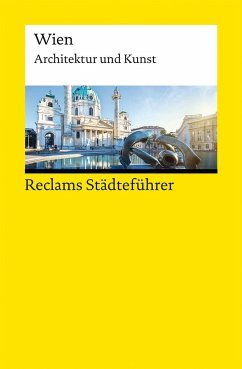 Wien
Architektur und Kunst

Reclams Städteführer